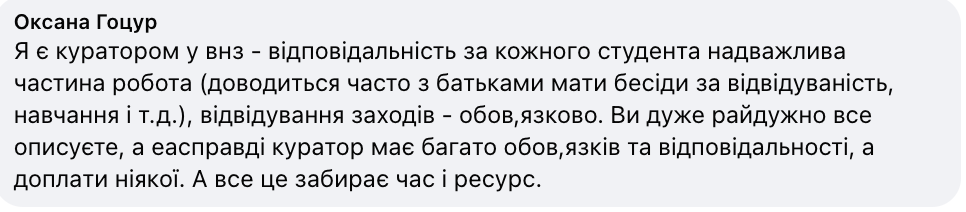 Оксана Гоцур
Я є куратором у внз - відповідальність за кожного студента надважлива частина робота (доводиться часто з батьками мати бесіди за відвідуваність, навчання і т.д.), відвідування заходів - обов,язково. Ви дуже райдужно все описуєте, а еасправді куратор має багато обов,язків та відповідальності, а доплати ніякої. А все це забирає час і ресурс.